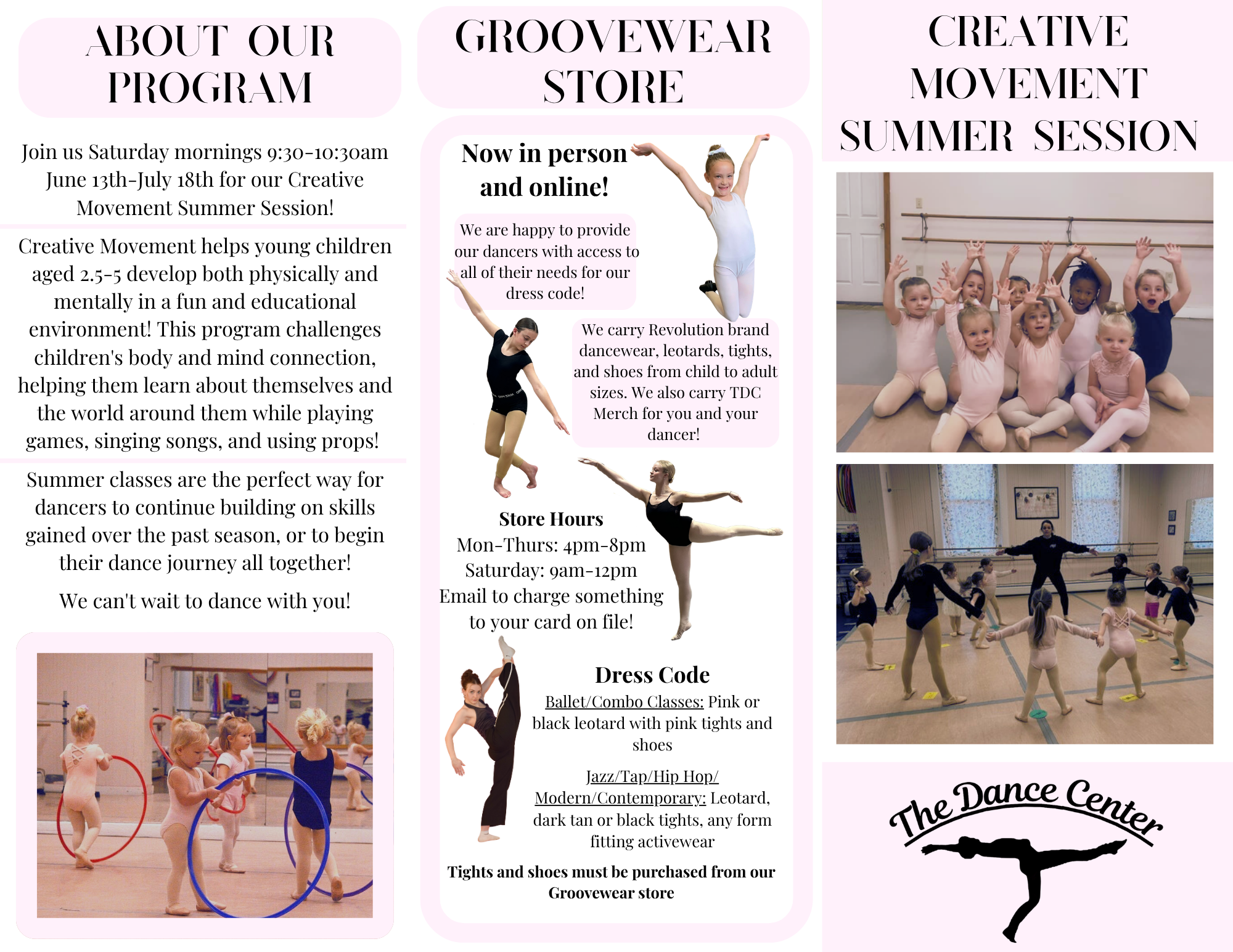 ABOUT OUR PROGRAM

Join us Saturday mornings 9:30-10:30am June 13th-July 18th for our Creative Movement Summer Session!

Creative Movement helps young children aged 2.5-5 develop both physically and mentally in a fun and educational environment! This program challenges children's body and mind connection, helping them learn about themselves and the world around them while playing games, singing songs, and using props!

Summer classes are the perfect way for dancers to continue building on skills gained over the past season, or to begin their dance journey all together!

We can't wait to dance with you!

GROOVEWEAR STORE

Now in person and online!

We are happy to provide our dancers with access to all of their needs for our dress code!

We carry Revolution brand dancewear, leotards, tights, and shoes from child to adult sizes. We also carry TDC Merch for you and your dancer!

Store Hours
Mon-Thurs: 4pm-8pm
Saturday: 9am-12pm
Email to charge something to your card on file!

Dress Code

Ballet/Combo Classes: Pink or black leotard with pink tights and shoes

Jazz/Tap/Hip Hop/ Modern/Contemporary: Leotard, dark tan or black tights, any form fitting activewear

Tights and shoes must be purchased from our Groovewear store

CREATIVE MOVEMENT SUMMER SESSION

The Dance Center